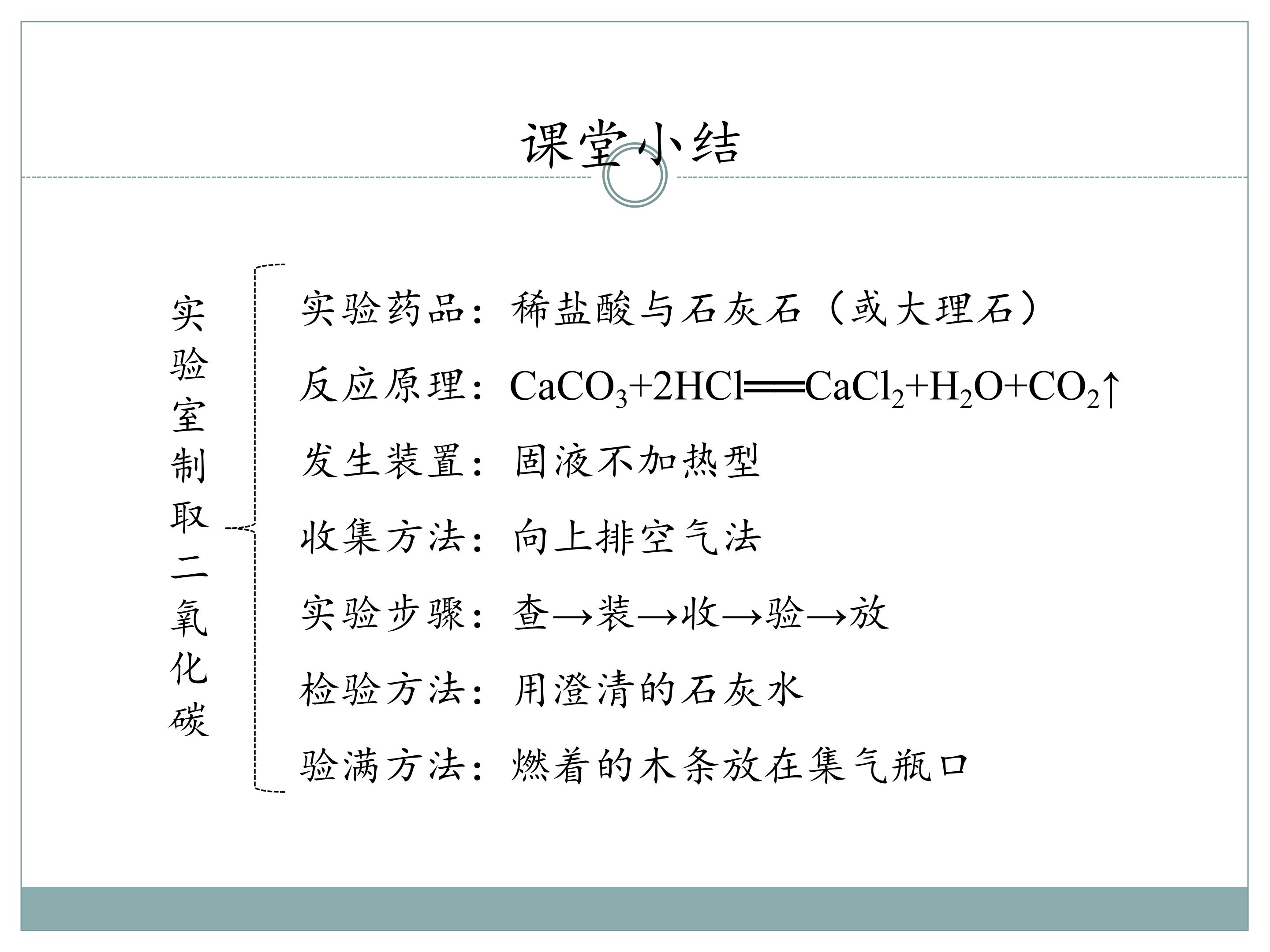 课堂小结

实验室制取二氧化碳

实验药品：稀盐酸与石灰石（或大理石）

反应原理：$CaCO_3+2HCl=CaCl_2+H_2O+CO_2\uparrow$

发生装置：固液不加热型

收集方法：向上排空气法

实验步骤：查→装→收→验→放

检验方法：用澄清的石灰水

验满方法：燃着的木条放在集气瓶口